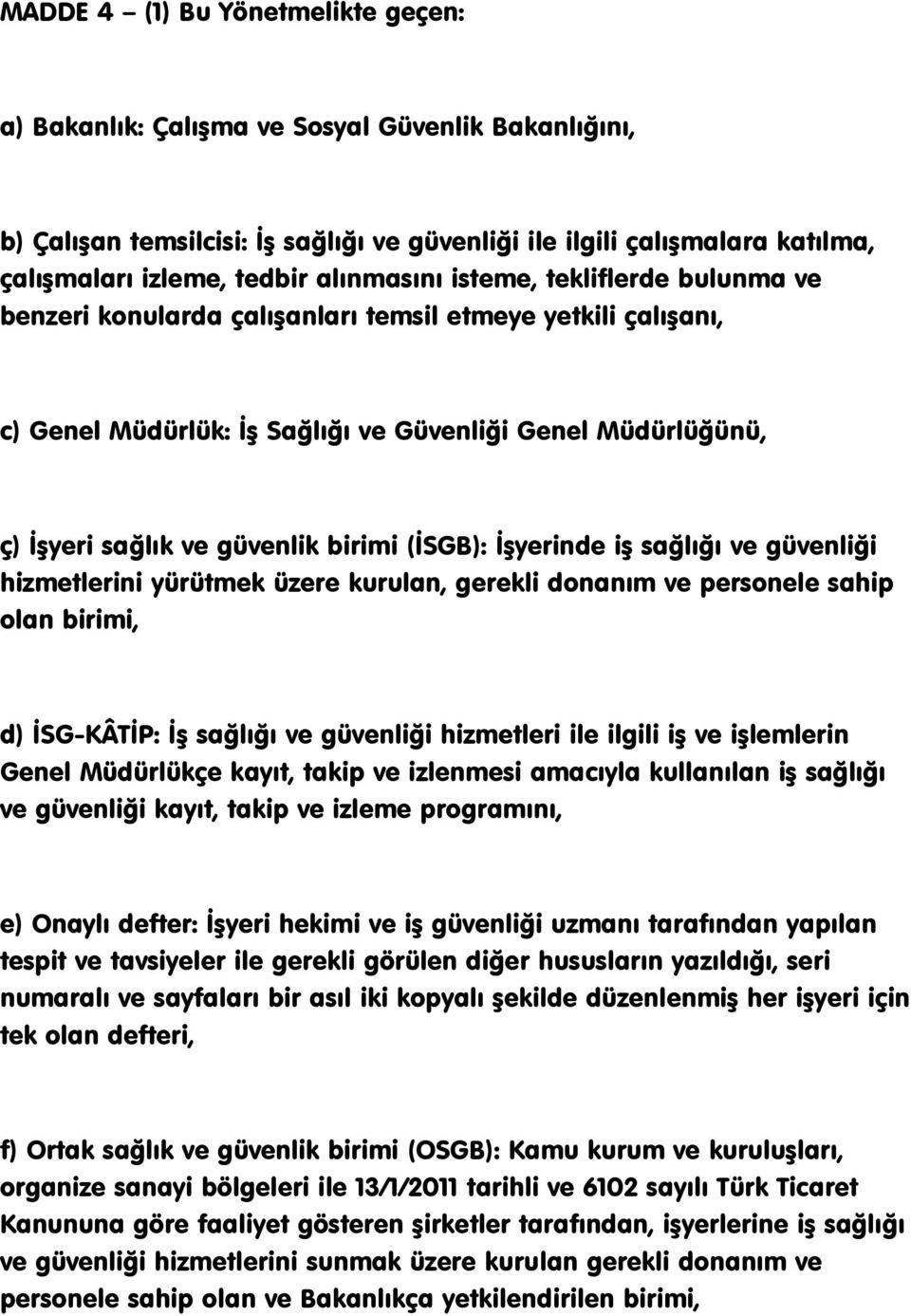 MADDE 4 – (1) Bu Yönetmelikte geçen:

a) Bakanlık: Çalışma ve Sosyal Güvenlik Bakanlığını,

b) Çalışan temsilcisi: İş sağlığı ve güvenliği ile ilgili çalışmalara katılma, çalışmaları izleme, tedbir alınmasını isteme, tekliflerde bulunma ve benzeri konularda çalışanları temsil etmeye yetkili çalışanı,

c) Genel Müdürlük: İş Sağlığı ve Güvenliği Genel Müdürlüğünü,

ç) İşyeri sağlık ve güvenlik birimi (İSGB): İşyerinde iş sağlığı ve güvenliği hizmetlerini yürütmek üzere kurulan, gerekli donanım ve personele sahip olan birimi,

d) İSG-KÂTİP: İş sağlığı ve güvenliği hizmetleri ile ilgili iş ve işlemlerin Genel Müdürlükçe kayıt, takip ve izlenmesi amacıyla kullanılan iş sağlığı ve güvenliği kayıt, takip ve izleme programını,

e) Onaylı defter: İşyeri hekimi ve iş güvenliği uzmanı tarafından yapılan tespit ve tavsiyeler ile gerekli görülen diğer hususların yazıldığı, seri numaralı ve sayfaları bir asıl iki kopyalı şekilde düzenlenmiş her işyeri için tek olan defteri,

f) Ortak sağlık ve güvenlik birimi (OSGB): Kamu kurum ve kuruluşları, organize sanayi bölgeleri ile 13/1/2011 tarihli ve 6102 sayılı Türk Ticaret Kanununa göre faaliyet gösteren şirketler tarafından, işyerlerine iş sağlığı ve güvenliği hizmetlerini sunmak üzere kurulan gerekli donanım ve personele sahip olan ve Bakanlıkça yetkilendirilen birimi,